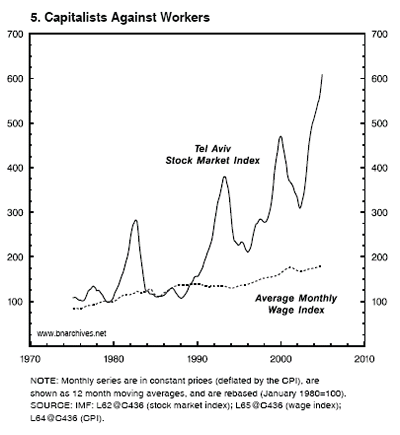 5. Capitalists Against Workers

700
600
500
400
300
200
100

700
600
500
400
300
200
100

Tel Aviv
Stock Market Index

Average Monthly
Wage Index

www.bnarchives.net

1970
1980
1990
2000
2010

NOTE: Monthly series are in constant prices (deflated by the CPI), are shown as 12 month moving averages, and are rebased (January 1980=100).
SOURCE: IMF: L62@C436 (stock market index); L65@C436 (wage index); L64@C436 (CPI).